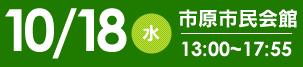 10/18 水

市原市民会館

13:00~17:55